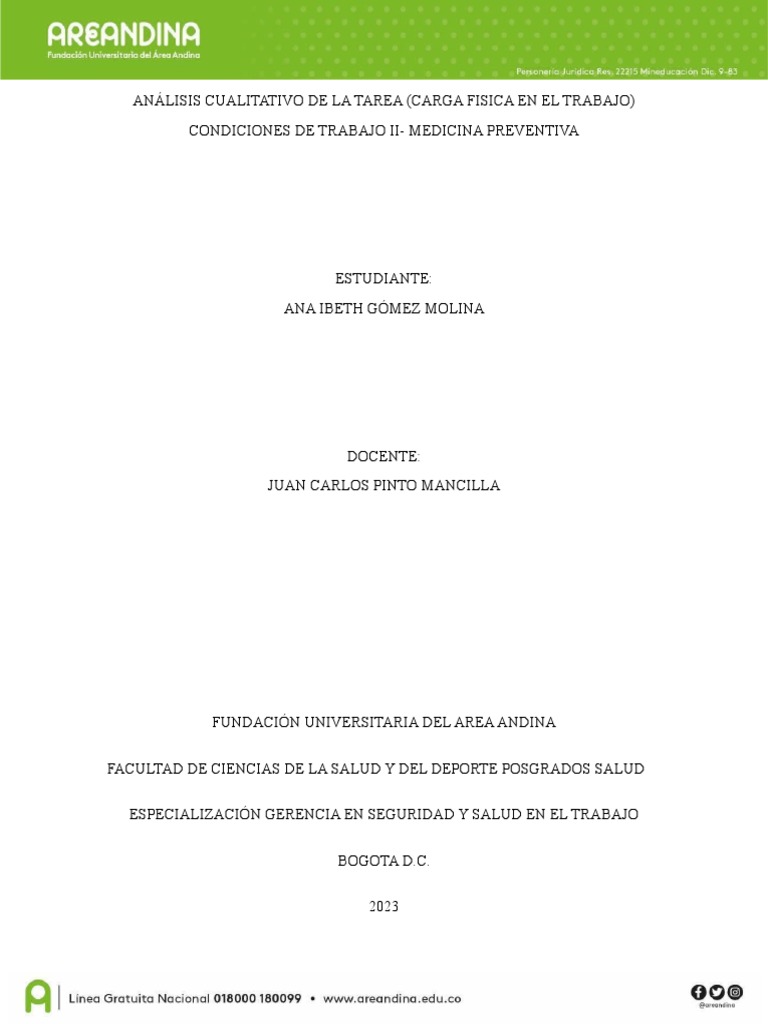 AREANDINA
Fundación Universitaria del Área Andina

Personería Jurídica Res. 22215 Mineducación Dic. 9-83

ANÁLISIS CUALITATIVO DE LA TAREA (CARGA FISICA EN EL TRABAJO)

CONDICIONES DE TRABAJO II- MEDICINA PREVENTIVA

ESTUDIANTE:

ANA IBETH GÓMEZ MOLINA

DOCENTE:

JUAN CARLOS PINTO MANCILLA

FUNDACIÓN UNIVERSITARIA DEL AREA ANDINA

FACULTAD DE CIENCIAS DE LA SALUD Y DEL DEPORTE POSGRADOS SALUD

ESPECIALIZACIÓN GERENCIA EN SEGURIDAD Y SALUD EN EL TRABAJO

BOGOTA D.C.

2023

Línea Gratuita Nacional 018000 180099 • www.areandina.edu.co

@areandina